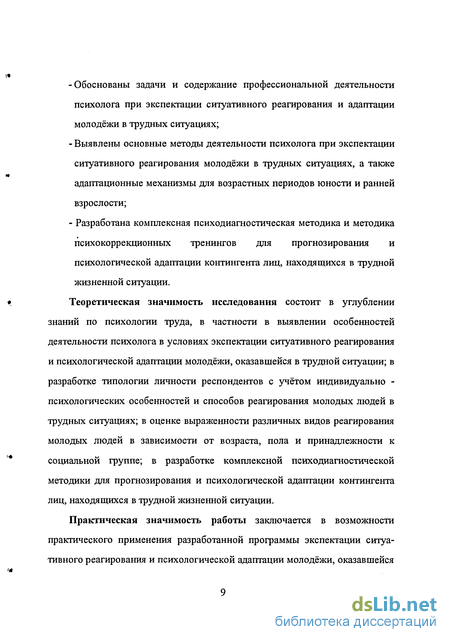 - Обоснованы задачи и содержание профессиональной деятельности психолога при экспектации ситуативного реагирования и адаптации молодёжи в трудных ситуациях;

- Выявлены основные методы деятельности психолога при экспектации ситуативного реагирования молодёжи в трудных ситуациях, а также адаптационные механизмы для возрастных периодов юности и ранней взрослости;

- Разработана комплексная психодиагностическая методика и методика психокоррекционных тренингов для прогнозирования и психологической адаптации контингента лиц, находящихся в трудной жизненной ситуации.

Теоретическая значимость исследования состоит в углублении знаний по психологии труда, в частности в выявлении особенностей деятельности психолога в условиях экспектации ситуативного реагирования и психологической адаптации молодёжи, оказавшейся в трудной ситуации; в разработке типологии личности респондентов с учётом индивидуально - психологических особенностей и способов реагирования молодых людей в трудных ситуациях; в оценке выраженности различных видов реагирования молодых людей в зависимости от возраста, пола и принадлежности к социальной группе; в разработке комплексной психодиагностической методики для прогнозирования и психологической адаптации контингента лиц, находящихся в трудной жизненной ситуации.

Практическая значимость работы заключается в возможности практического применения разработанной программы экспектации ситуативного реагирования и психологической адаптации молодёжи, оказавшейся

9

dsLib.net
библиотека диссертаций